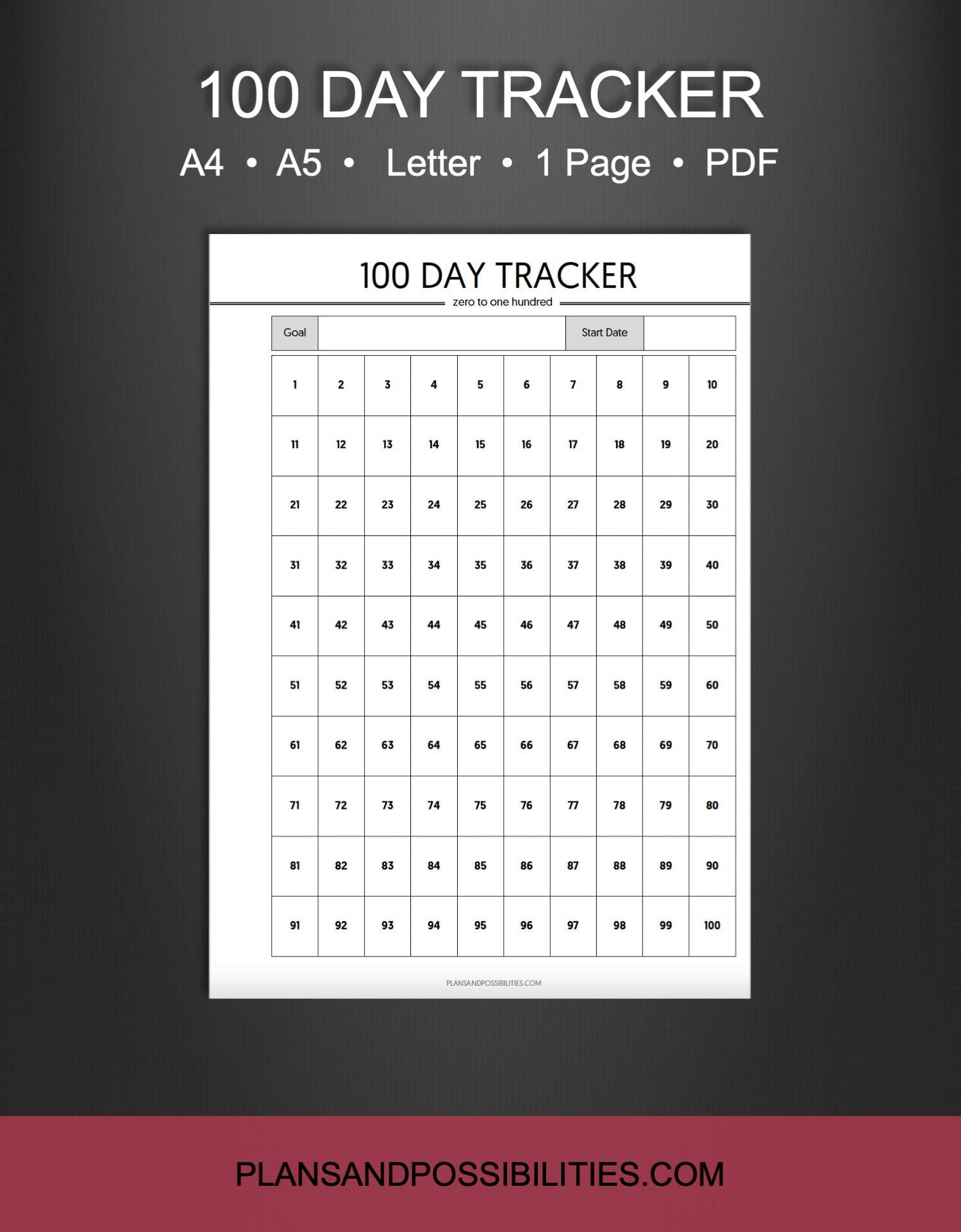 100 DAY TRACKER

A4 • A5 • Letter • 1 Page • PDF

100 DAY TRACKER

zero to one hundred

| Goal | | Start Date | |
|---|---|---|---|

| 1 | 2 | 3 | 4 | 5 | 6 | 7 | 8 | 9 | 10 |
|---|---|---|---|---|---|---|---|---|---|
| 11 | 12 | 13 | 14 | 15 | 16 | 17 | 18 | 19 | 20 |
| 21 | 22 | 23 | 24 | 25 | 26 | 27 | 28 | 29 | 30 |
| 31 | 32 | 33 | 34 | 35 | 36 | 37 | 38 | 39 | 40 |
| 41 | 42 | 43 | 44 | 45 | 46 | 47 | 48 | 49 | 50 |
| 51 | 52 | 53 | 54 | 55 | 56 | 57 | 58 | 59 | 60 |
| 61 | 62 | 63 | 64 | 65 | 66 | 67 | 68 | 69 | 70 |
| 71 | 72 | 73 | 74 | 75 | 76 | 77 | 78 | 79 | 80 |
| 81 | 82 | 83 | 84 | 85 | 86 | 87 | 88 | 89 | 90 |
| 91 | 92 | 93 | 94 | 95 | 96 | 97 | 98 | 99 | 100 |

PLANSANDPOSSIBILITIES.COM

PLANSANDPOSSIBILITIES.COM